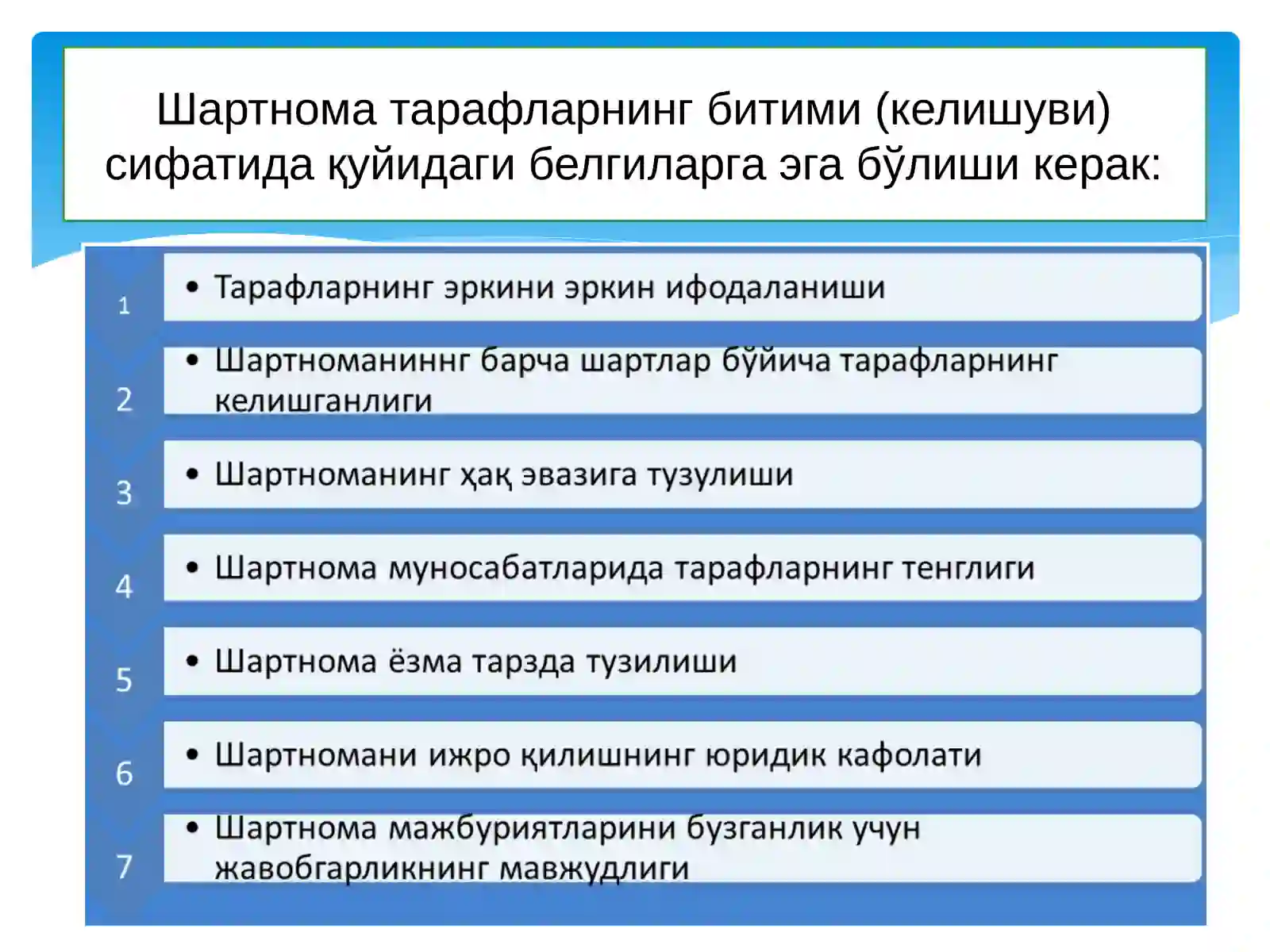 Шартнома тарафларнинг битими (келишуви) сифатида қуйидаги белгиларга эга бўлиши керак:

1
• Тарафларнинг эркини эркин ифодаланиши

2
• Шартноманиннг барча шартлар бўйича тарафларнинг келишганлиги

3
• Шартноманинг ҳақ эвазига тузулиши

4
• Шартнома муносабатларида тарафларнинг тенглиги

5
• Шартнома ёзма тарзда тузилиши

6
• Шартномани ижро қилишнинг юридик кафолати

7
• Шартнома мажбуриятларини бузганлик учун жавобгарликнинг мавжудлиги